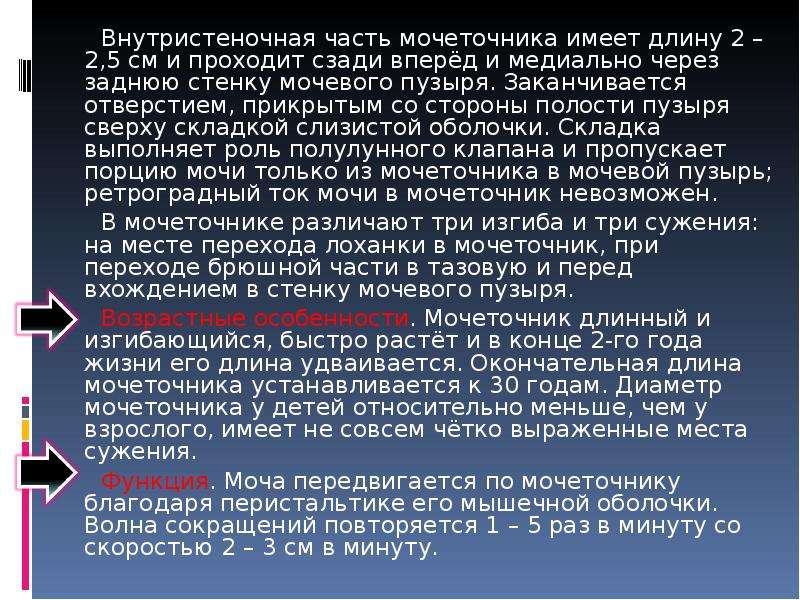 Внутристеночная часть мочеточника имеет длину 2 – 2,5 см и проходит сзади вперёд и медиально через заднюю стенку мочевого пузыря. Заканчивается отверстием, прикрытым со стороны полости пузыря сверху складкой слизистой оболочки. Складка выполняет роль полулунного клапана и пропускает порцию мочи только из мочеточника в мочевой пузырь; ретроградный ток мочи в мочеточник невозможен.

В мочеточнике различают три изгиба и три сужения: на месте перехода лоханки в мочеточник, при переходе брюшной части в тазовую и перед вхождением в стенку мочевого пузыря.

Возрастные особенности. Мочеточник длинный и изгибающийся, быстро растёт и в конце 2-го года жизни его длина удваивается. Окончательная длина мочеточника устанавливается к 30 годам. Диаметр мочеточника у детей относительно меньше, чем у взрослого, имеет не совсем чётко выраженные места сужения.

Функция. Моча передвигается по мочеточнику благодаря перистальтике его мышечной оболочки. Волна сокращений повторяется 1 – 5 раз в минуту со скоростью 2 – 3 см в минуту.